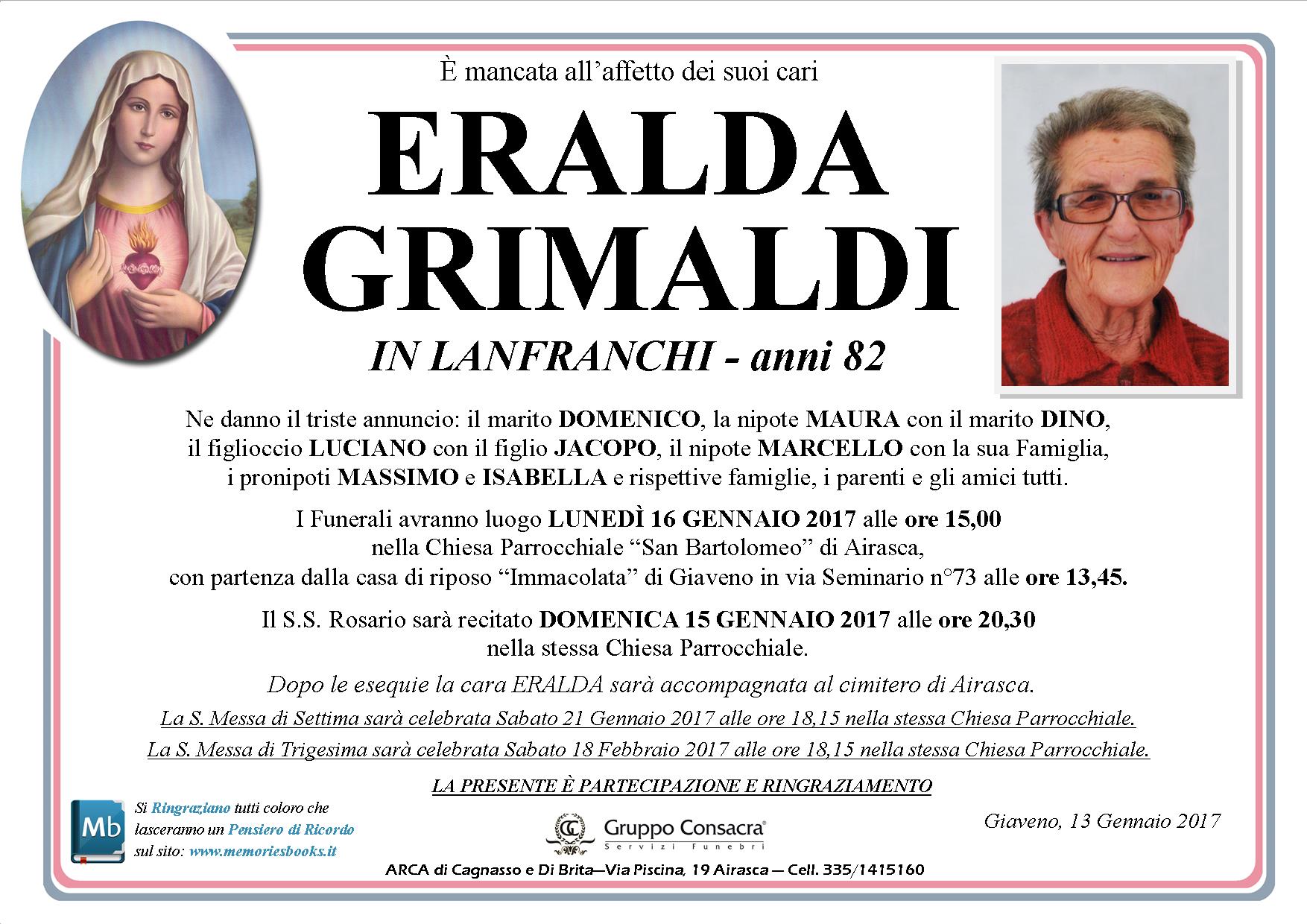 È mancata all'affetto dei suoi cari

ERALDA GRIMALDI

IN LANFRANCHI - anni 82

Ne danno il triste annuncio: il marito DOMENICO, la nipote MAURA con il marito DINO, il figlioccio LUCIANO con il figlio JACOPO, il nipote MARCELLO con la sua Famiglia, i pronipoti MASSIMO e ISABELLA e rispettive famiglie, i parenti e gli amici tutti.

I Funerali avranno luogo LUNEDÌ 16 GENNAIO 2017 alle ore 15,00 nella Chiesa Parrocchiale "San Bartolomeo" di Airasca, con partenza dalla casa di riposo "Immacolata" di Giaveno in via Seminario n°73 alle ore 13,45.

Il S.S. Rosario sarà recitato DOMENICA 15 GENNAIO 2017 alle ore 20,30 nella stessa Chiesa Parrocchiale.

Dopo le esequie la cara ERALDA sarà accompagnata al cimitero di Airasca.

La S. Messa di Settima sarà celebrata Sabato 21 Gennaio 2017 alle ore 18,15 nella stessa Chiesa Parrocchiale.

La S. Messa di Trigesima sarà celebrata Sabato 18 Febbraio 2017 alle ore 18,15 nella stessa Chiesa Parrocchiale.

LA PRESENTE È PARTECIPAZIONE E RINGRAZIAMENTO

Mb

Si Ringraziano tutti coloro che lasceranno un Pensiero di Ricordo sul sito: www.memoriesbooks.it

Gruppo Consacra
Servizi Funebri

Giaveno, 13 Gennaio 2017

ARCA di Cagnasso e Di Brita—Via Piscina, 19 Airasca — Cell. 335/1415160